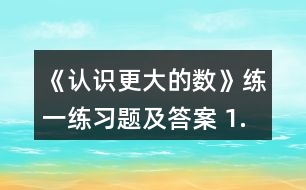 《认识更大的数》练一练习题及答案 1.